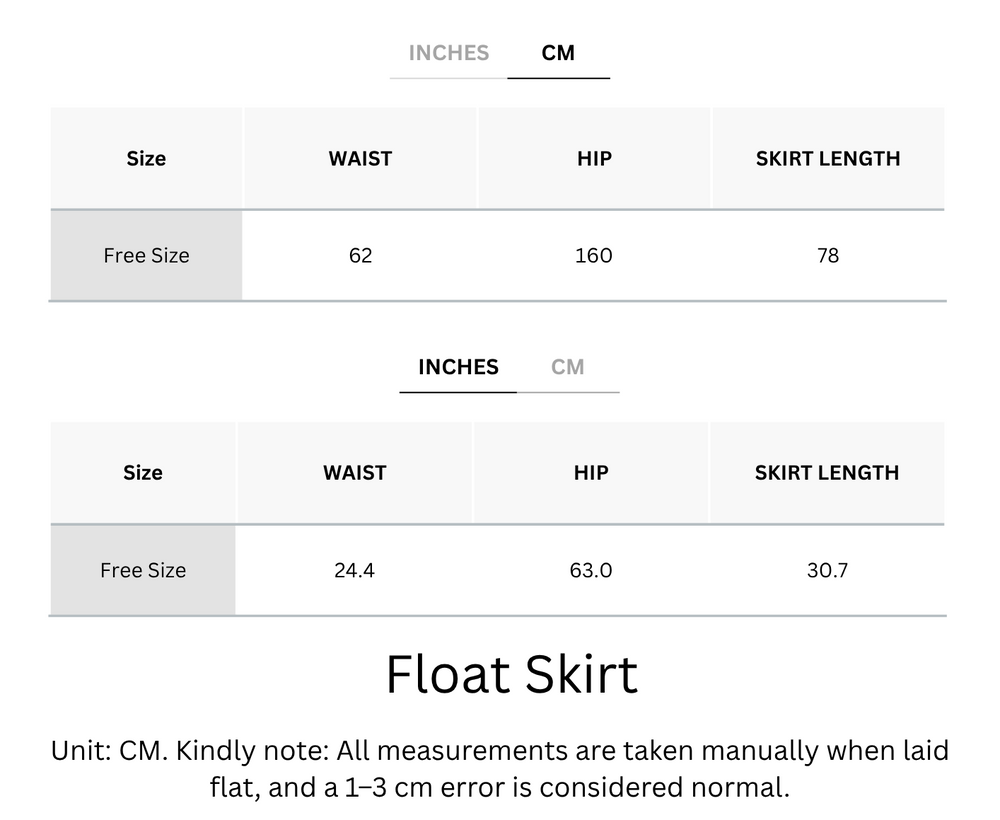 INCHES CM

| Size | WAIST | HIP | SKIRT LENGTH |
|---|---|---|---|
| Free Size | 62 | 160 | 78 |

INCHES CM

| Size | WAIST | HIP | SKIRT LENGTH |
|---|---|---|---|
| Free Size | 24.4 | 63.0 | 30.7 |

Float Skirt

Unit: CM. Kindly note: All measurements are taken manually when laid flat, and a 1–3 cm error is considered normal.